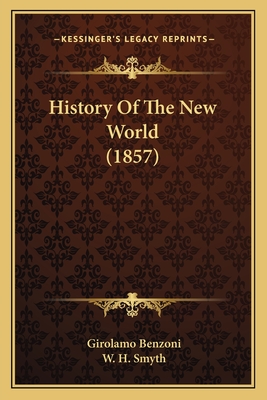 —KESSINGER'S LEGACY REPRINTS—

History Of The New World (1857)

Girolamo Benzoni
W. H. Smyth